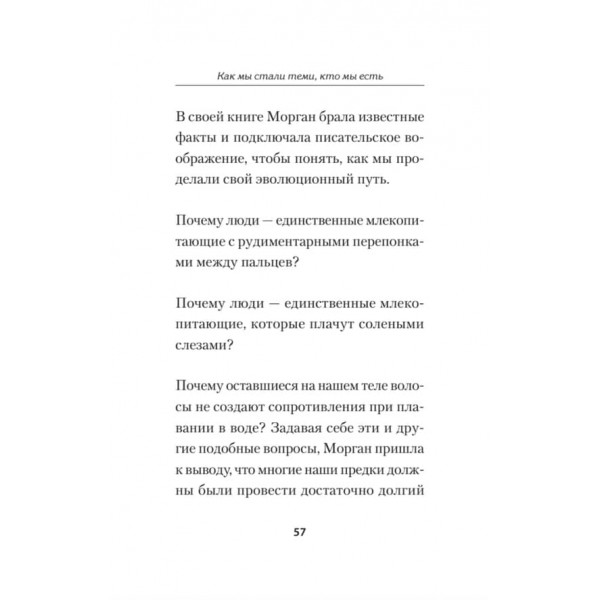 Как мы стали теми, кто мы есть

В своей книге Морган брала известные факты и подключала писательское воображение, чтобы понять, как мы проделали свой эволюционный путь.

Почему люди — единственные млекопитающие с рудиментарными перепонками между пальцев?

Почему люди — единственные млекопитающие, которые плачут солеными слезами?

Почему оставшиеся на нашем теле волосы не создают сопротивления при плавании в воде? Задавая себе эти и другие подобные вопросы, Морган пришла к выводу, что многие наши предки должны были провести достаточно долгий

57